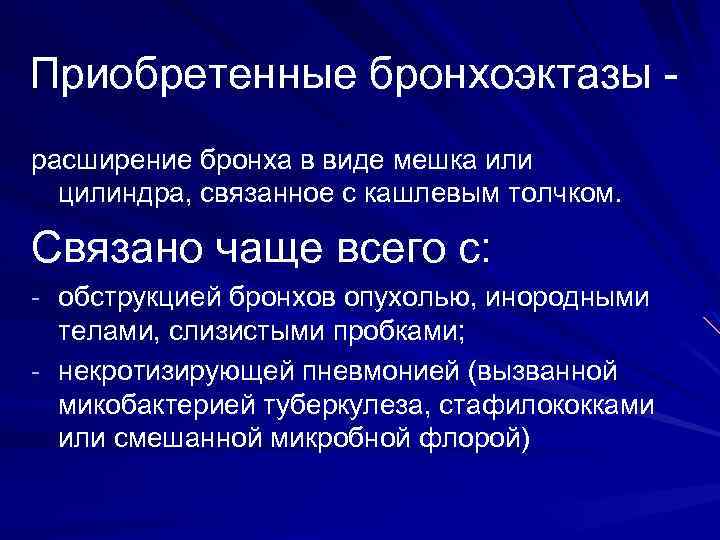 Приобретенные бронхоэктазы -

расширение бронха в виде мешка или цилиндра, связанное с кашлевым толчком.

Связано чаще всего с:

- обструкцией бронхов опухолью, инородными телами, слизистыми пробками;
- некротизирующей пневмонией (вызванной микобактерией туберкулеза, стафилококками или смешанной микробной флорой)